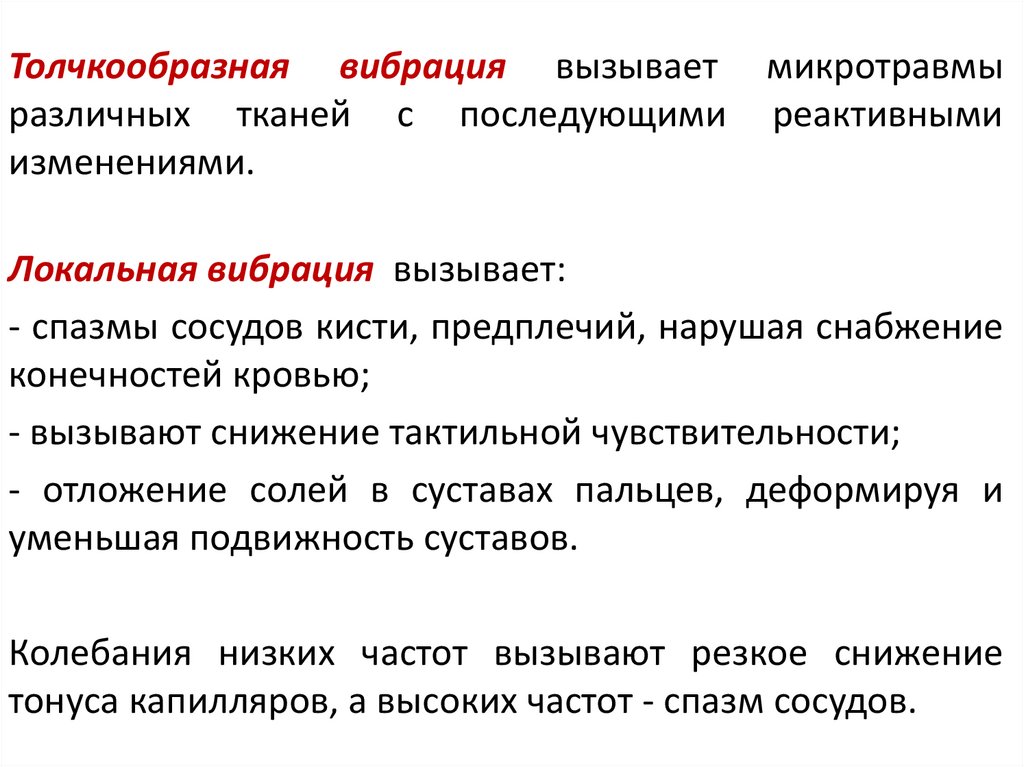 Толчкообразная вибрация вызывает микротравмы различных тканей с последующими реактивными изменениями.

Локальная вибрация вызывает:

- спазмы сосудов кисти, предплечий, нарушая снабжение конечностей кровью;

- вызывают снижение тактильной чувствительности;

- отложение солей в суставах пальцев, деформируя и уменьшая подвижность суставов.

Колебания низких частот вызывают резкое снижение тонуса капилляров, а высоких частот - спазм сосудов.